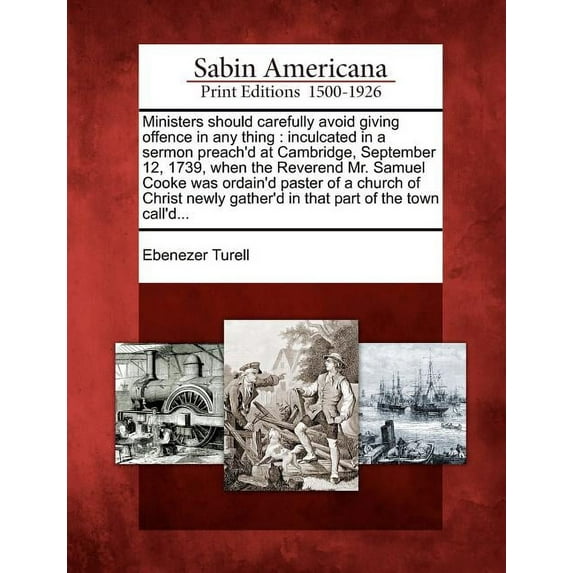 Sabin Americana
Print Editions 1500-1926

Ministers should carefully avoid giving offence in any thing : inculcated in a sermon preach'd at Cambridge, September 12, 1739, when the Reverend Mr. Samuel Cooke was ordain'd paster of a church of Christ newly gather'd in that part of the town call'd...

Ebenezer Turell